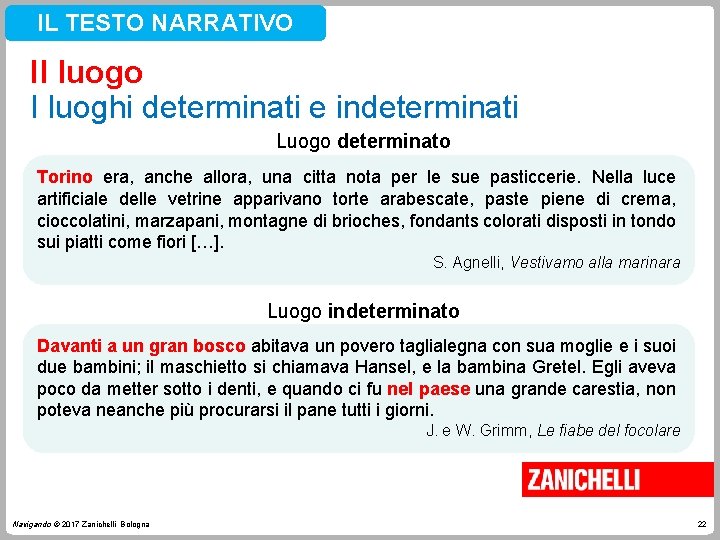 IL TESTO NARRATIVO

Il luogo
I luoghi determinati e indeterminati

Luogo determinato

Torino era, anche allora, una citta nota per le sue pasticcerie. Nella luce artificiale delle vetrine apparivano torte arabescate, paste piene di crema, cioccolatini, marzapani, montagne di brioches, fondants colorati disposti in tondo sui piatti come fiori […].

S. Agnelli, Vestivamo alla marinara

Luogo indeterminato

Davanti a un gran bosco abitava un povero taglialegna con sua moglie e i suoi due bambini; il maschietto si chiamava Hansel, e la bambina Gretel. Egli aveva poco da metter sotto i denti, e quando ci fu nel paese una grande carestia, non poteva neanche più procurarsi il pane tutti i giorni.

J. e W. Grimm, Le fiabe del focolare

ZANICHELLI

Navigando © 2017 Zanichelli Bologna

22